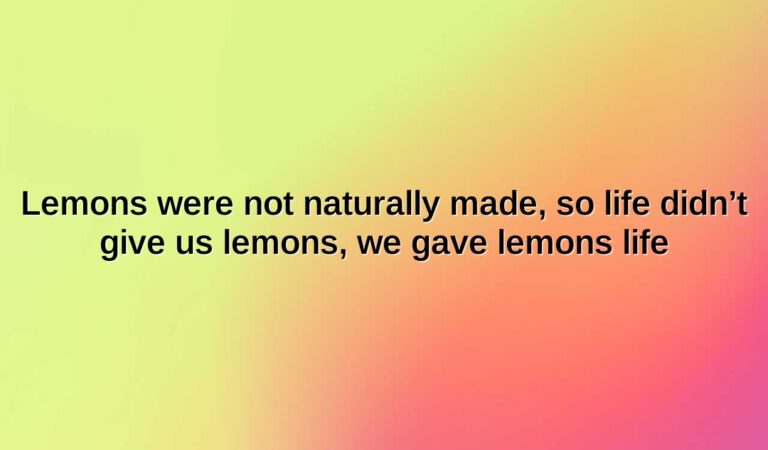 Lemons were not naturally made, so life didn’t give us lemons, we gave lemons life